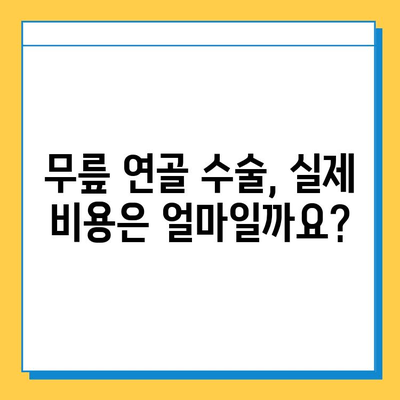 무릎 연골 수술, 실제 비용은 얼마일까요?